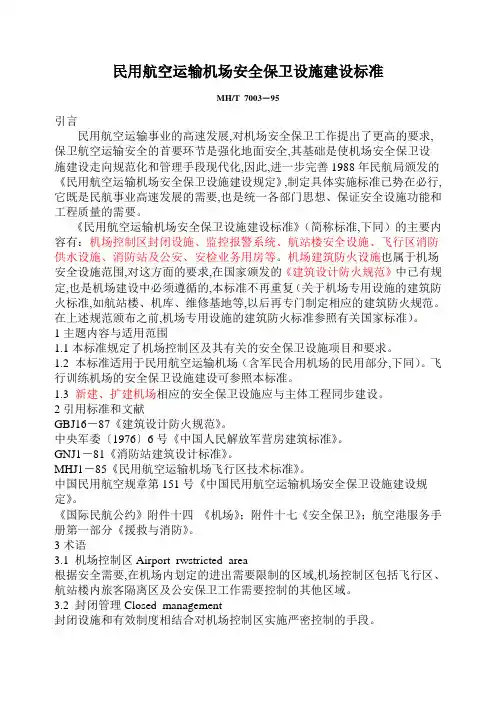 民用航空运输机场安全保卫设施建设标准

MH/T 7003－95

引言

民用航空运输事业的高速发展,对机场安全保卫工作提出了更高的要求,保卫航空运输安全的首要环节是强化地面安全,其基础是使机场安全保卫设施建设走向规范化和管理手段现代化,因此,进一步完善 1988 年民航局颁发的《民用航空运输机场安全保卫设施建设规定》,制定具体实施标准已势在必行,它既是民航事业高速发展的需要,也是统一各部门思想、保证安全设施功能和工程质量的需要。

《民用航空运输机场安全保卫设施建设标准》(简称标准,下同)的主要内容有:机场控制区封闭设施、监控报警系统、航站楼安全设施、飞行区消防供水设施、消防站及公安、安检业务用房等。机场建筑防火设施也属于机场安全设施范围,对这方面的要求,在国家颁发的《建筑设计防火规范》中已有规定,也是机场建设中必须遵循的,本标准不再重复(关于机场专用设施的建筑防火标准,如航站楼、机库、维修基地等,以后再专门制定相应的建筑防火规范。在上述规范颁布之前,机场专用设施的建筑防火标准参照有关国家标准)。

1 主题内容与适用范围

1.1 本标准规定了机场控制区及其有关的安全保卫设施项目和要求。

1.2 本标准适用于民用航空运输机场(含军民合用机场的民用部分,下同)。飞行训练机场的安全保卫设施建设可参照本标准。

1.3 新建、扩建机场相应的安全保卫设施应与主体工程同步建设。

2 引用标准和文献

GBJ16－87《建筑设计防火规范》。

中央军委〔1976〕6 号《中国人民解放军营房建筑标准》。

GNJ1－81《消防站建筑设计标准》。

MHJ1－85《民用航空运输机场飞行区技术标准》。

中国民用航空规章第 151 号《中国民用航空运输机场安全保卫设施建设规定》。

《国际民航公约》附件十四 《机场》;附件十七《安全保卫》;航空港服务手册第一部分《援救与消防》。

3 术语

3.1 机场控制区 Airport rwstricted area

根据安全需要,在机场内划定的进出需要限制的区域,机场控制区包括飞行区、航站楼内旅客隔离区及公安保卫工作需要控制的其他区域。

3.2 封闭管理 Closed management

封闭设施和有效制度相结合对机场控制区实施严密控制的手段。